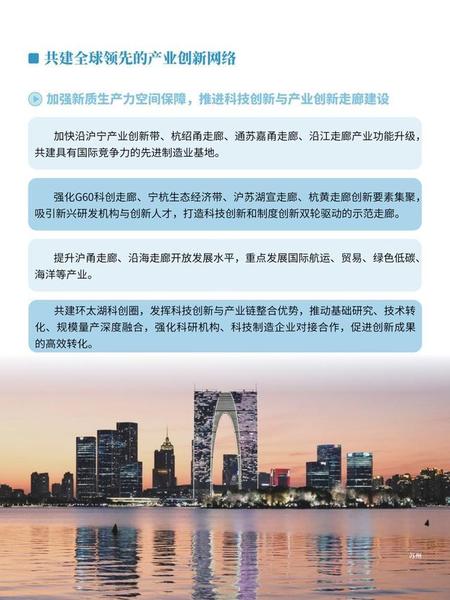 共建全球领先的产业创新网络

加强新质生产力空间保障，推进科技创新与产业创新走廊建设

加快沿沪宁产业创新带、杭绍甬走廊、通苏嘉甬走廊、沿江走廊产业功能升级，共建具有国际竞争力的先进制造业基地。

强化G60科创走廊、宁杭生态经济带、沪苏湖宣走廊、杭黄走廊创新要素集聚，吸引新兴研发机构与创新人才，打造科技创新和制度创新双轮驱动的示范走廊。

提升沪甬走廊、沿海走廊开放发展水平，重点发展国际航运、贸易、绿色低碳、海洋等产业。

共建环太湖科创圈，发挥科技创新与产业链整合优势，推动基础研究、技术转化、规模量产深度融合，强化科研机构、科技制造企业对接合作，促进创新成果的高效转化。

苏州